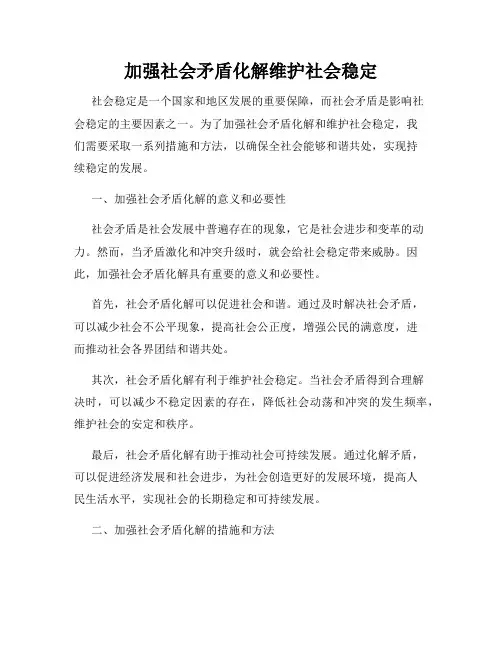 加强社会矛盾化解维护社会稳定

社会稳定是一个国家和地区发展的重要保障，而社会矛盾是影响社会稳定的主要因素之一。为了加强社会矛盾化解和维护社会稳定，我们需要采取一系列措施和方法，以确保全社会能够和谐共处，实现持续稳定的发展。

一、加强社会矛盾化解的意义和必要性

社会矛盾是社会发展中普遍存在的现象，它是社会进步和变革的动力。然而，当矛盾激化和冲突升级时，就会给社会稳定带来威胁。因此，加强社会矛盾化解具有重要的意义和必要性。

首先，社会矛盾化解可以促进社会和谐。通过及时解决社会矛盾，可以减少社会不公平现象，提高社会公正度，增强公民的满意度，进而推动社会各界团结和谐共处。

其次，社会矛盾化解有利于维护社会稳定。当社会矛盾得到合理解决时，可以减少不稳定因素的存在，降低社会动荡和冲突的发生频率，维护社会的安定和秩序。

最后，社会矛盾化解有助于推动社会可持续发展。通过化解矛盾，可以促进经济发展和社会进步，为社会创造更好的发展环境，提高人民生活水平，实现社会的长期稳定和可持续发展。

二、加强社会矛盾化解的措施和方法